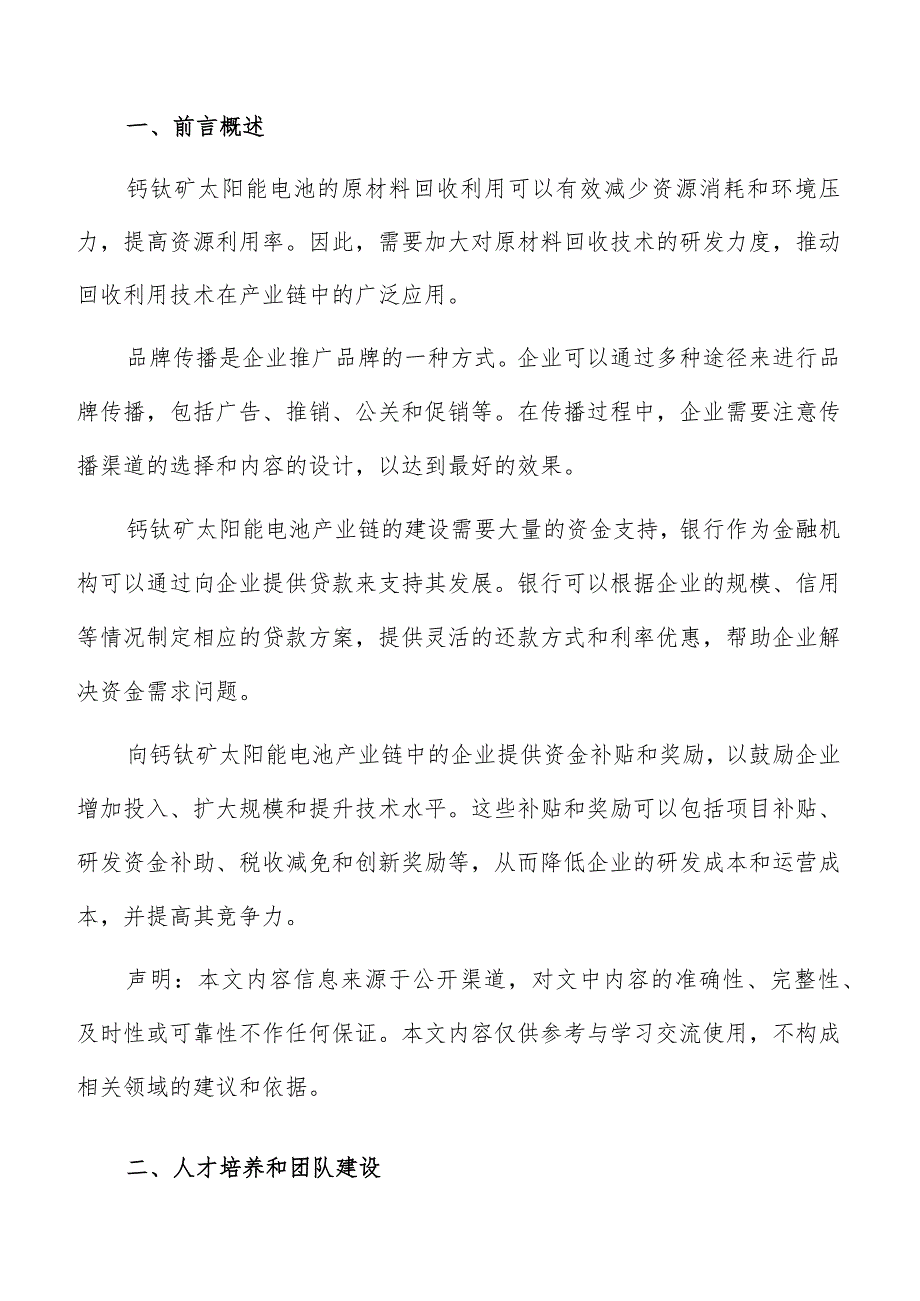 一、前言概述

钙钛矿太阳能电池的原材料回收利用可以有效减少资源消耗和环境压力，提高资源利用率。因此，需要加大对原材料回收技术的研发力度，推动回收利用技术在产业链中的广泛应用。

品牌传播是企业推广品牌的一种方式。企业可以通过多种途径来进行品牌传播，包括广告、推销、公关和促销等。在传播过程中，企业需要注意传播渠道的选择和内容的设计，以达到最好的效果。

钙钛矿太阳能电池产业链的建设需要大量的资金支持，银行作为金融机构可以通过向企业提供贷款来支持其发展。银行可以根据企业的规模、信用等情况制定相应的贷款方案，提供灵活的还款方式和利率优惠，帮助企业解决资金需求问题。

向钙钛矿太阳能电池产业链中的企业提供资金补贴和奖励，以鼓励企业增加投入、扩大规模和提升技术水平。这些补贴和奖励可以包括项目补贴、研发资金补助、税收减免和创新奖励等，从而降低企业的研发成本和运营成本，并提高其竞争力。

声明：本文内容信息来源于公开渠道，对文中内容的准确性、完整性、及时性或可靠性不作任何保证。本文内容仅供参考与学习交流使用，不构成相关领域的建议和依据。

二、人才培养和团队建设